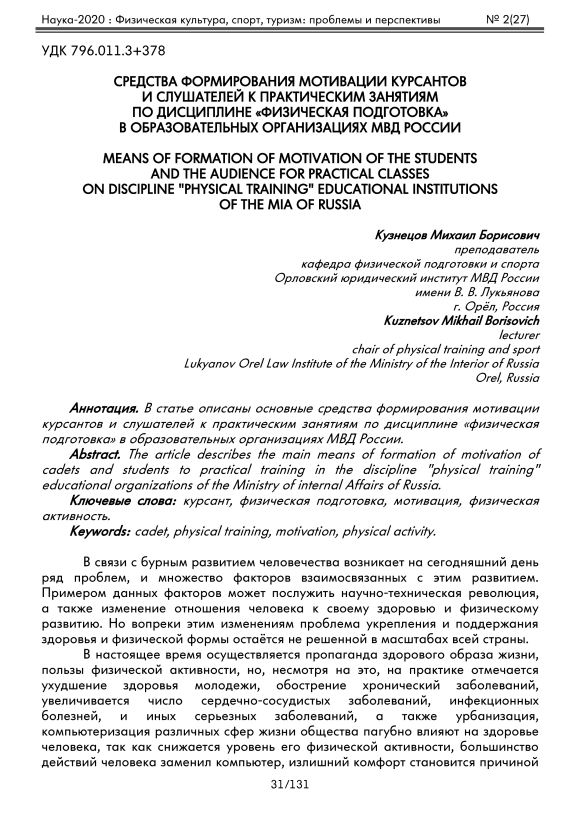 Наука-2020 : Физическая культура, спорт, туризм: проблемы и перспективы № 2(27)

УДК 796.011.3+378

СРЕДСТВА ФОРМИРОВАНИЯ МОТИВАЦИИ КУРСАНТОВ И СЛУШАТЕЛЕЙ К ПРАКТИЧЕСКИМ ЗАНЯТИЯМ ПО ДИСЦИПЛИНЕ «ФИЗИЧЕСКАЯ ПОДГОТОВКА» В ОБРАЗОВАТЕЛЬНЫХ ОРГАНИЗАЦИЯХ МВД РОССИИ

MEANS OF FORMATION OF MOTIVATION OF THE STUDENTS AND THE AUDIENCE FOR PRACTICAL CLASSES ON DISCIPLINE "PHYSICAL TRAINING" EDUCATIONAL INSTITUTIONS OF THE MIA OF RUSSIA

Кузнецов Михаил Борисович
преподаватель
кафедра физической подготовки и спорта
Орловский юридический институт МВД России
имени В. В. Лукьянова
г. Орёл, Россия
Kuznetsov Mikhail Borisovich
lecturer
chair of physical training and sport
Lukyanov Orel Law Institute of the Ministry of the Interior of Russia
Orel, Russia

Аннотация. В статье описаны основные средства формирования мотивации курсантов и слушателей к практическим занятиям по дисциплине «физическая подготовка» в образовательных организациях МВД России.
Abstract. The article describes the main means of formation of motivation of cadets and students to practical training in the discipline "physical training" educational organizations of the Ministry of internal Affairs of Russia.
Ключевые слова: курсант, физическая подготовка, мотивация, физическая активность.
Keywords: cadet, physical training, motivation, physical activity.

В связи с бурным развитием человечества возникает на сегодняшний день ряд проблем, и множество факторов взаимосвязанных с этим развитием. Примером данных факторов может послужить научно-техническая революция, а также изменение отношения человека к своему здоровью и физическому развитию. Но вопреки этим изменениям проблема укрепления и поддержания здоровья и физической формы остаётся не решенной в масштабах всей страны.

В настоящее время осуществляется пропаганда здорового образа жизни, пользы физической активности, но, несмотря на это, на практике отмечается ухудшение здоровья молодежи, обострение хронический заболеваний, увеличивается число сердечно-сосудистых заболеваний, инфекционных болезней, и иных серьезных заболеваний, а также урбанизация, компьютеризация различных сфер жизни общества пагубно влияют на здоровье человека, так как снижается уровень его физической активности, большинство действий человека заменил компьютер, излишний комфорт становится причиной

31/131